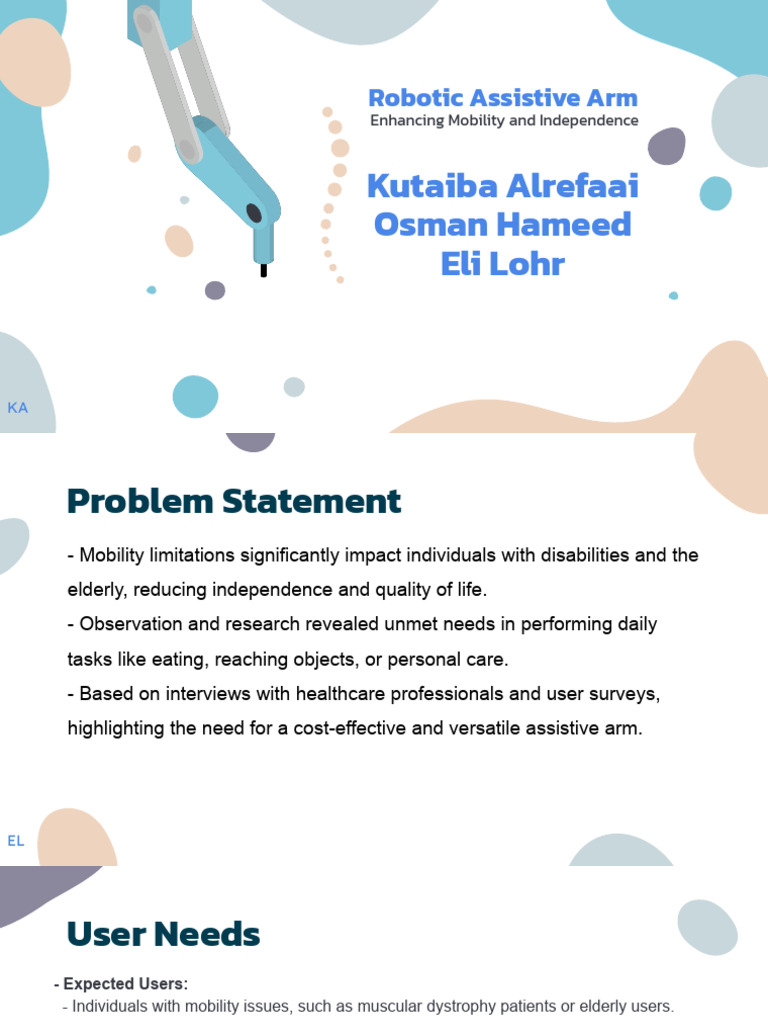 Robotic Assistive Arm
Enhancing Mobility and Independence

Kutaiba Alrefaai
Osman Hameed
Eli Lohr

KA

Problem Statement

- Mobility limitations significantly impact individuals with disabilities and the elderly, reducing independence and quality of life.
- Observation and research revealed unmet needs in performing daily tasks like eating, reaching objects, or personal care.
- Based on interviews with healthcare professionals and user surveys, highlighting the need for a cost-effective and versatile assistive arm.

EL

User Needs

- Expected Users:
- Individuals with mobility issues, such as muscular dystrophy patients or elderly users.